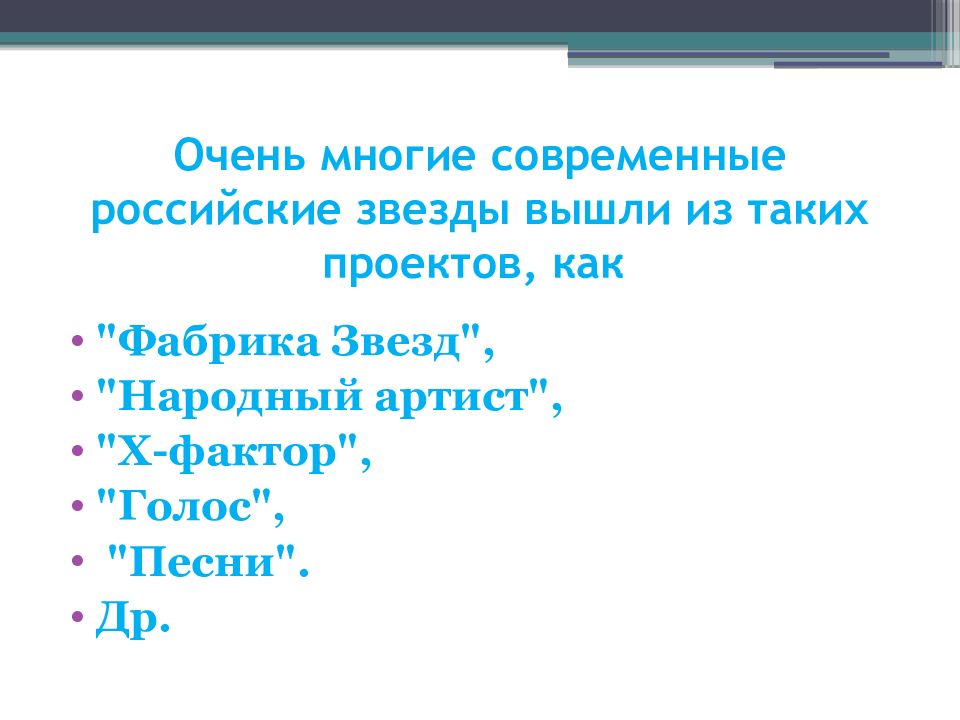 Очень многие современные российские звезды вышли из таких проектов, как

• "Фабрика Звезд",
• "Народный артист",
• "Х-фактор",
• "Голос",
• "Песни".
• Др.